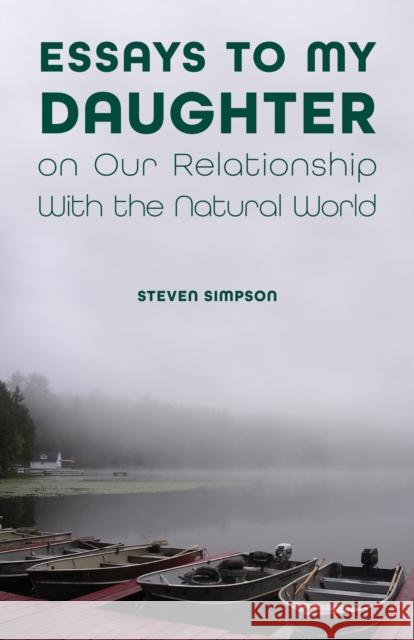 ESSAYS TO MY DAUGHTER
on Our Relationship With the Natural World

STEVEN SIMPSON

Kraina Książek